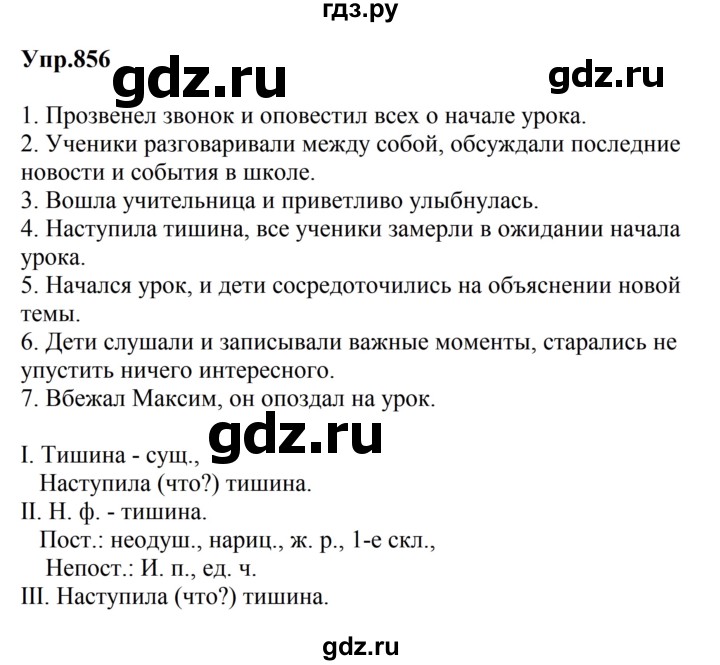 гдз.ру

Упр.856 gdz.ru gdz.ru

1. Прозвенел звонок и оповестил всех о начале урока.
2. Ученики разговаривали между собой, обсуждали последние новости и события в школе.
3. Вошла учительница и приветливо улыбнулась.
4. Наступила тишина, все ученики замерли в ожидании начала урока.
5. Начался урок, и дети сосредоточились на объяснении новой темы.
6. Дети слушали и записывали важные моменты, старались не упустить ничего интересного.
7. Вбежал Максим, он опоздал на урок.

gdz.ru

I. Тишина - сущ.,
Наступила (что?) тишина.
II. Н. ф. - тишина.
Пост.: неодуш., нариц., ж. р., 1-е скл.,
Непост.: И. п., ед. ч.
III. Наступила (что?) тишина.

gdz.ru